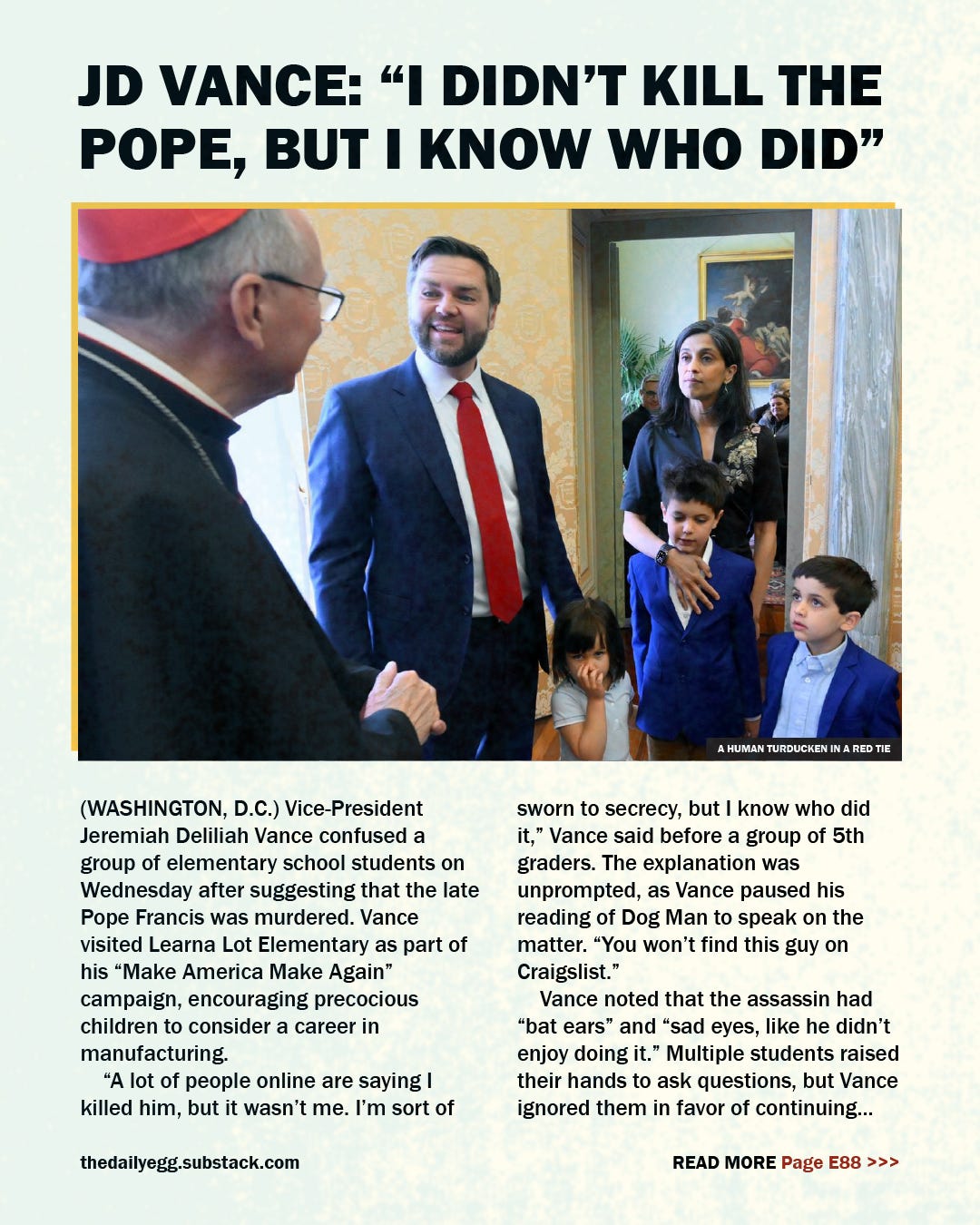 JD VANCE: “I DIDN’T KILL THE POPE, BUT I KNOW WHO DID”

A HUMAN TURDUCKEN IN A RED TIE

(WASHINGTON, D.C.) Vice-President Jeremiah Deliliah Vance confused a group of elementary school students on Wednesday after suggesting that the late Pope Francis was murdered. Vance visited Learna Lot Elementary as part of his “Make America Make Again” campaign, encouraging precocious children to consider a career in manufacturing.

“A lot of people online are saying I killed him, but it wasn’t me. I’m sort of sworn to secrecy, but I know who did it,” Vance said before a group of 5th graders. The explanation was unprompted, as Vance paused his reading of Dog Man to speak on the matter. “You won’t find this guy on Craigslist.”

Vance noted that the assassin had “bat ears” and “sad eyes, like he didn’t enjoy doing it.” Multiple students raised their hands to ask questions, but Vance ignored them in favor of continuing...

thedailyegg.substack.com

READ MORE Page E88 >>>